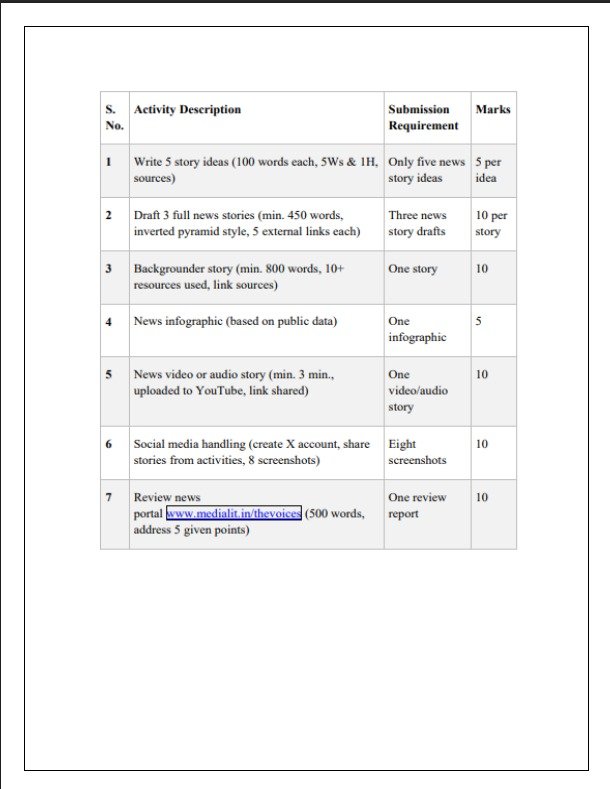 | S. No. | Activity Description | Submission Requirement | Marks |
|---|---|---|---|
| 1 | Write 5 story ideas (100 words each, 5Ws & 1H, sources) | Only five news story ideas | 5 per idea |
| 2 | Draft 3 full news stories (min. 450 words, inverted pyramid style, 5 external links each) | Three news story drafts | 10 per story |
| 3 | Backgrounder story (min. 800 words, 10+ resources used, link sources) | One story | 10 |
| 4 | News infographic (based on public data) | One infographic | 5 |
| 5 | News video or audio story (min. 3 min., uploaded to YouTube, link shared) | One video/audio story | 10 |
| 6 | Social media handling (create X account, share stories from activities, 8 screenshots) | Eight screenshots | 10 |
| 7 | Review news portal www.medialit.in/thevoices (500 words, address 5 given points) | One review report | 10 |